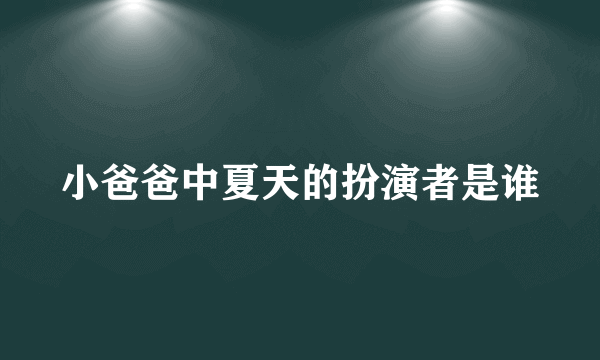 小爸爸中夏天的扮演者是谁